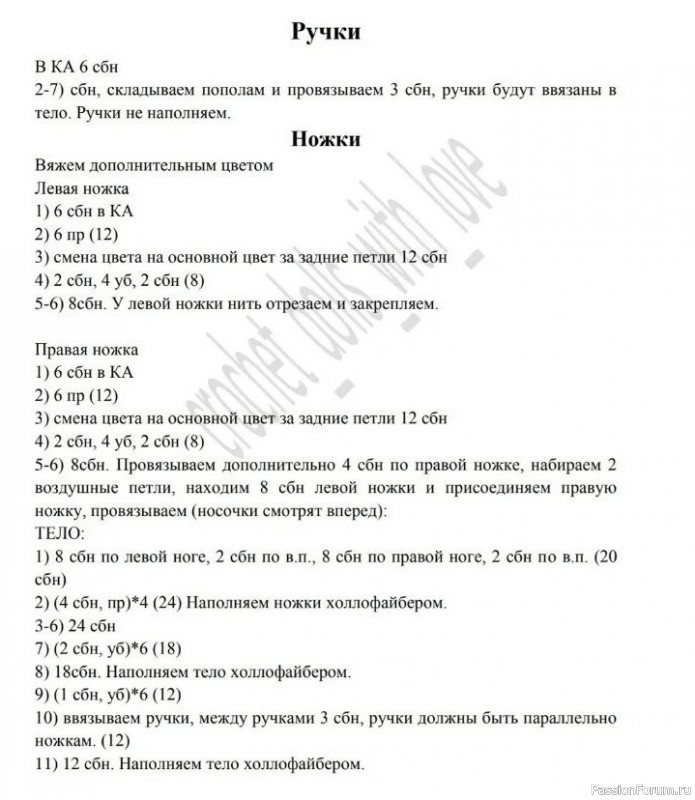 Ручки

В КА 6 сбн
2-7) сбн, складываем пополам и провязываем 3 сбн, ручки будут ввязаны в тело. Ручки не наполняем.

Ножки

Вяжем дополнительным цветом
Левая ножка
1) 6 сбн в КА
2) 6 пр (12)
3) смена цвета на основной цвет за задние петли 12 сбн
4) 2 сбн, 4 уб, 2 сбн (8)
5-6) 8сбн. У левой ножки нить отрезаем и закрепляем.

Правая ножка
1) 6 сбн в КА
2) 6 пр (12)
3) смена цвета на основной цвет за задние петли 12 сбн
4) 2 сбн, 4 уб, 2 сбн (8)
5-6) 8сбн. Провязываем дополнительно 4 сбн по правой ножке, набираем 2 воздушные петли, находим 8 сбн левой ножки и присоединяем правую ножку, провязываем (носочки смотрят вперед):
ТЕЛО:
1) 8 сбн по левой ноге, 2 сбн по в.п., 8 сбн по правой ноге, 2 сбн по в.п. (20 сбн)
2) (4 сбн, пр)*4 (24) Наполняем ножки холлофайбером.
3-6) 24 сбн
7) (2 сбн, уб)*6 (18)
8) 18сбн. Наполняем тело холлофайбером.
9) (1 сбн, уб)*6 (12)
10) ввязываем ручки, между ручками 3 сбн, ручки должны быть параллельно ножкам. (12)
11) 12 сбн. Наполняем тело холлофайбером.

crochet_dolls_with_love

PassionForum.ru